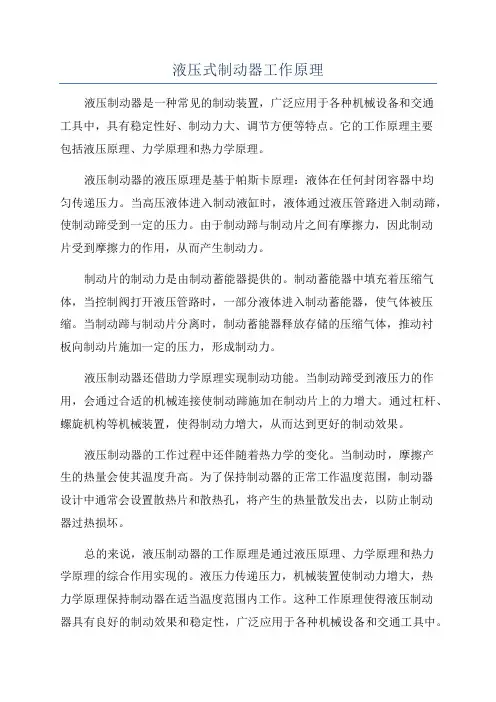 液压式制动器工作原理

液压制动器是一种常见的制动装置，广泛应用于各种机械设备和交通工具中，具有稳定性好、制动力大、调节方便等特点。它的工作原理主要包括液压原理、力学原理和热力学原理。

液压制动器的液压原理是基于帕斯卡原理：液体在任何封闭容器中均匀传递压力。当高压液体进入制动液缸时，液体通过液压管路进入制动蹄，使制动蹄受到一定的压力。由于制动蹄与制动片之间有摩擦力，因此制动片受到摩擦力的作用，从而产生制动力。

制动片的制动力是由制动蓄能器提供的。制动蓄能器中填充着压缩气体，当控制阀打开液压管路时，一部分液体进入制动蓄能器，使气体被压缩。当制动蹄与制动片分离时，制动蓄能器释放存储的压缩气体，推动衬板向制动片施加一定的压力，形成制动力。

液压制动器还借助力学原理实现制动功能。当制动蹄受到液压力的作用，会通过合适的机械连接使制动蹄施加在制动片上的力增大。通过杠杆、螺旋机构等机械装置，使得制动力增大，从而达到更好的制动效果。

液压制动器的工作过程中还伴随着热力学的变化。当制动时，摩擦产生的热量会使其温度升高。为了保持制动器的正常工作温度范围，制动器设计中通常会设置散热片和散热孔，将产生的热量散发出去，以防止制动器过热损坏。

总的来说，液压制动器的工作原理是通过液压原理、力学原理和热力学原理的综合作用实现的。液压力传递压力，机械装置使制动力增大，热力学原理保持制动器在适当温度范围内工作。这种工作原理使得液压制动器具有良好的制动效果和稳定性，广泛应用于各种机械设备和交通工具中。